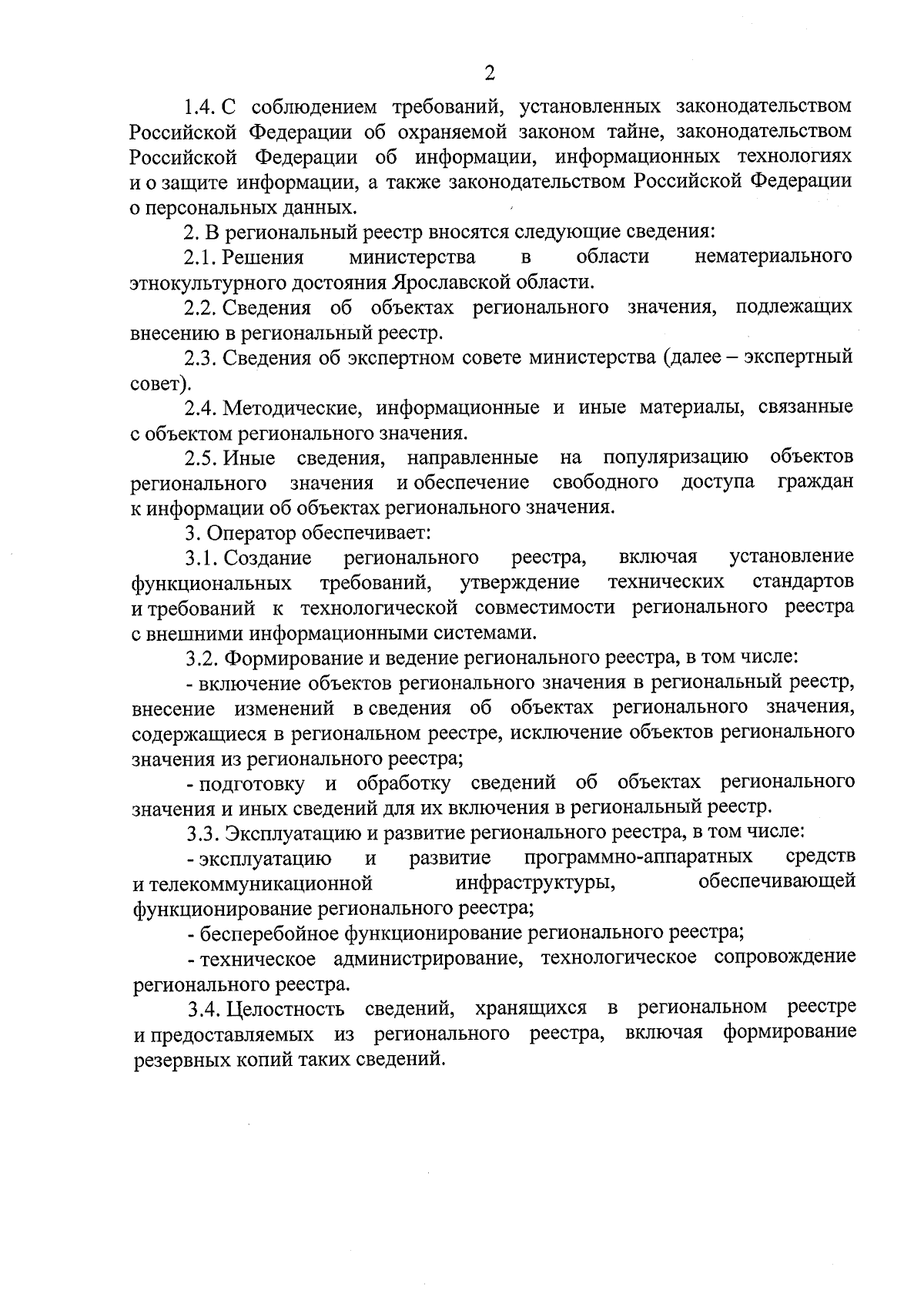 2

1.4. С соблюдением требований, установленных законодательством Российской Федерации об охраняемой законом тайне, законодательством Российской Федерации об информации, информационных технологиях и о защите информации, а также законодательством Российской Федерации о персональных данных.

2. В региональный реестр вносятся следующие сведения:

2.1. Решения министерства в области нематериального этнокультурного достояния Ярославской области.

2.2. Сведения об объектах регионального значения, подлежащих внесению в региональный реестр.

2.3. Сведения об экспертном совете министерства (далее – экспертный совет).

2.4. Методические, информационные и иные материалы, связанные с объектом регионального значения.

2.5. Иные сведения, направленные на популяризацию объектов регионального значения и обеспечение свободного доступа граждан к информации об объектах регионального значения.

3. Оператор обеспечивает:

3.1. Создание регионального реестра, включая установление функциональных требований, утверждение технических стандартов и требований к технологической совместимости регионального реестра с внешними информационными системами.

3.2. Формирование и ведение регионального реестра, в том числе:

- включение объектов регионального значения в региональный реестр, внесение изменений в сведения об объектах регионального значения, содержащиеся в региональном реестре, исключение объектов регионального значения из регионального реестра;

- подготовку и обработку сведений об объектах регионального значения и иных сведений для их включения в региональный реестр.

3.3. Эксплуатацию и развитие регионального реестра, в том числе:

- эксплуатацию и развитие программно-аппаратных средств и телекоммуникационной инфраструктуры, обеспечивающей функционирование регионального реестра;

- бесперебойное функционирование регионального реестра;

- техническое администрирование, технологическое сопровождение регионального реестра.

3.4. Целостность сведений, хранящихся в региональном реестре и предоставляемых из регионального реестра, включая формирование резервных копий таких сведений.